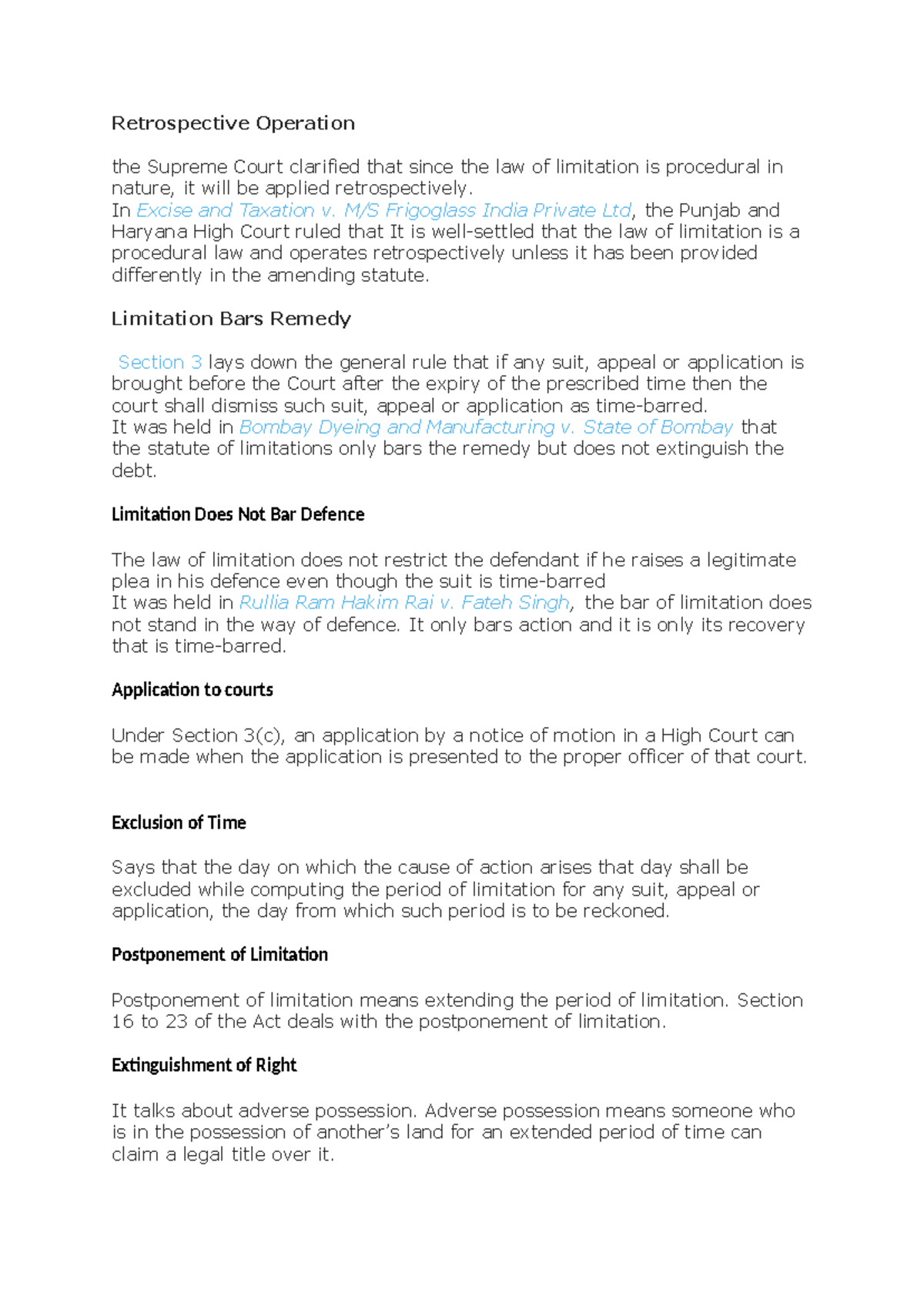 Retrospective Operation

the Supreme Court clarified that since the law of limitation is procedural in nature, it will be applied retrospectively.
In Excise and Taxation v. M/S Frigoglass India Private Ltd, the Punjab and Haryana High Court ruled that It is well-settled that the law of limitation is a procedural law and operates retrospectively unless it has been provided differently in the amending statute.

Limitation Bars Remedy

Section 3 lays down the general rule that if any suit, appeal or application is brought before the Court after the expiry of the prescribed time then the court shall dismiss such suit, appeal or application as time-barred.
It was held in Bombay Dyeing and Manufacturing v. State of Bombay that the statute of limitations only bars the remedy but does not extinguish the debt.

Limitation Does Not Bar Defence

The law of limitation does not restrict the defendant if he raises a legitimate plea in his defence even though the suit is time-barred
It was held in Rullia Ram Hakim Rai v. Fateh Singh, the bar of limitation does not stand in the way of defence. It only bars action and it is only its recovery that is time-barred.

Application to courts

Under Section 3(c), an application by a notice of motion in a High Court can be made when the application is presented to the proper officer of that court.

Exclusion of Time

Says that the day on which the cause of action arises that day shall be excluded while computing the period of limitation for any suit, appeal or application, the day from which such period is to be reckoned.

Postponement of Limitation

Postponement of limitation means extending the period of limitation. Section 16 to 23 of the Act deals with the postponement of limitation.

Extinguishment of Right

It talks about adverse possession. Adverse possession means someone who is in the possession of another's land for an extended period of time can claim a legal title over it.